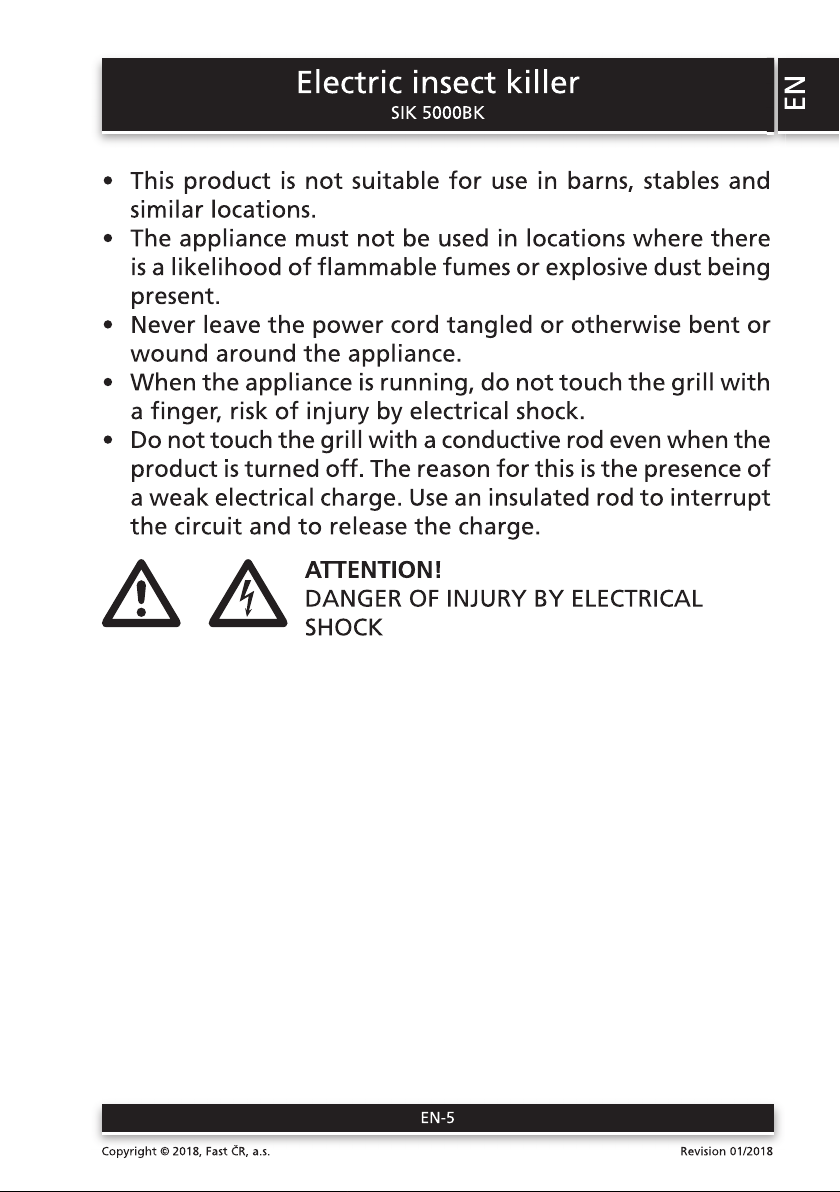 Electric insect killer
SIK 5000BK

EN

• This product is not suitable for use in barns, stables and similar locations.
• The appliance must not be used in locations where there is a likelihood of flammable fumes or explosive dust being present.
• Never leave the power cord tangled or otherwise bent or wound around the appliance.
• When the appliance is running, do not touch the grill with a finger, risk of injury by electrical shock.
• Do not touch the grill with a conductive rod even when the product is turned off. The reason for this is the presence of a weak electrical charge. Use an insulated rod to interrupt the circuit and to release the charge.

ATTENTION!
DANGER OF INJURY BY ELECTRICAL SHOCK

EN-5

Copyright © 2018, Fast ČR, a.s.

Revision 01/2018